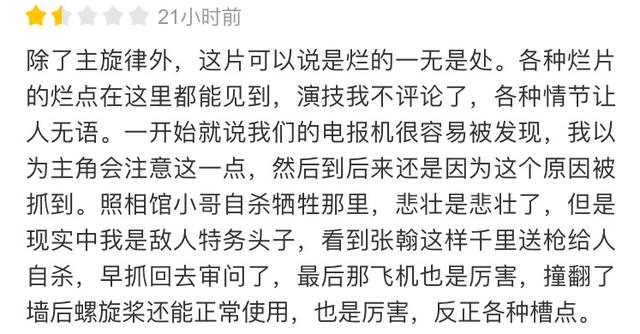 21小时前

除了主旋律外，这片可以说是烂的一无是处。各种烂片的烂点在这里都能见到，演技我不评论了，各种情节让人无语。一开始就说我们的电报机很容易被发现，我以为主角会注意这一点，然后到后来还是因为这个原因被抓到。照相馆小哥自杀牺牲那里，悲壮是悲壮了，但是现实中我是敌人特务头子，看到张翰这样千里送枪给人自杀，早抓回去审问了，最后那飞机也是厉害，撞翻了墙后螺旋桨还能正常使用，也是厉害，反正各种槽点。